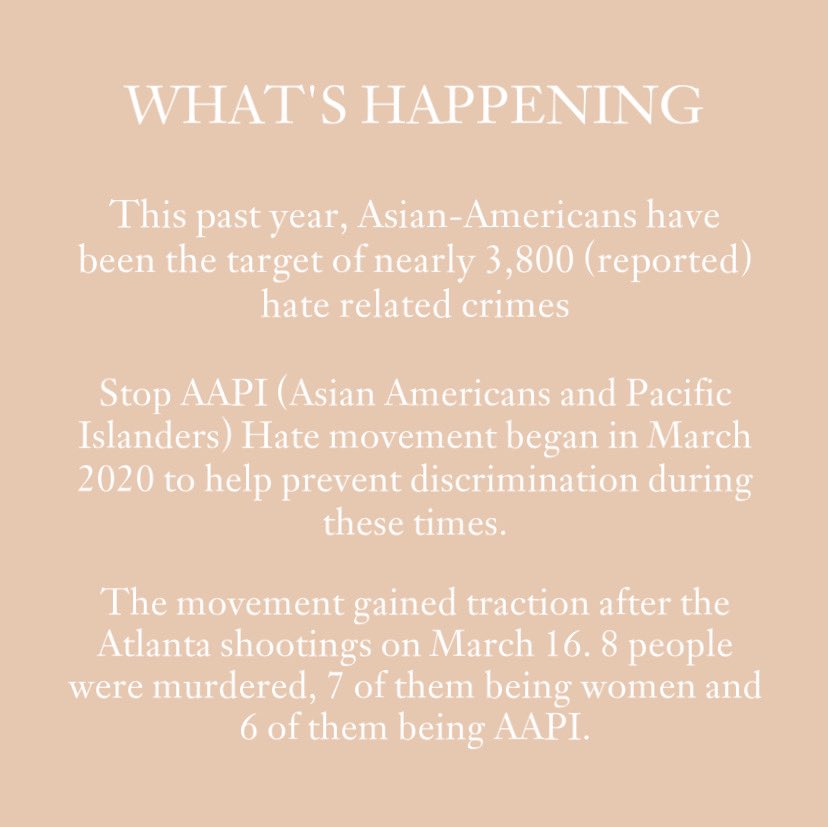 WHAT'S HAPPENING

This past year, Asian-Americans have been the target of nearly 3,800 (reported) hate related crimes

Stop AAPI (Asian Americans and Pacific Islanders) Hate movement began in March 2020 to help prevent discrimination during these times.

The movement gained traction after the Atlanta shootings on March 16. 8 people were murdered, 7 of them being women and 6 of them being AAPI.